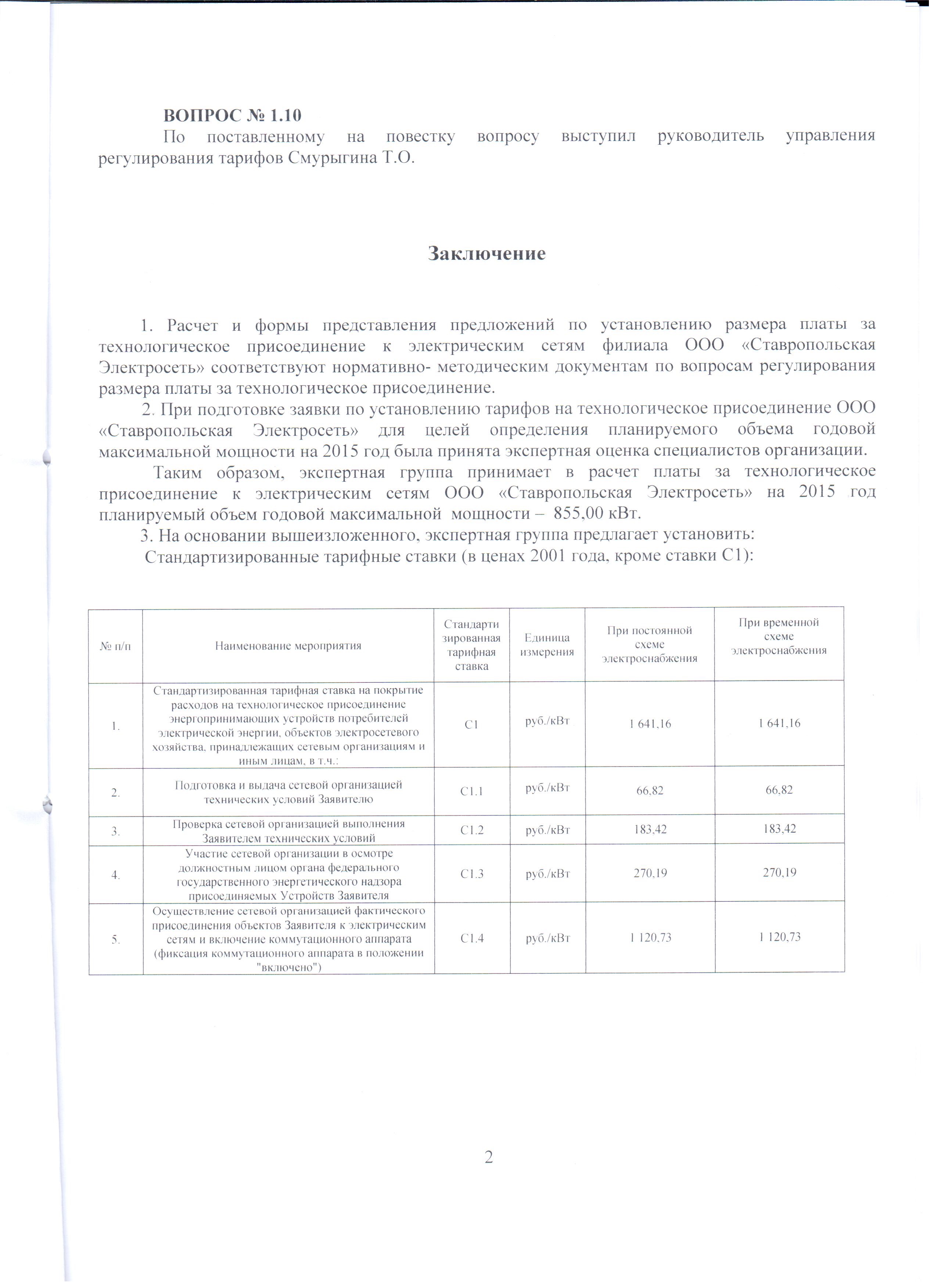 ВОПРОС № 1.10

По поставленному на повестку вопросу выступил руководитель управления регулирования тарифов Смурыгина Т.О.

Заключение

1. Расчет и формы представления предложений по установлению размера платы за технологическое присоединение к электрическим сетям филиала ООО «Ставропольская Электросеть» соответствуют нормативно- методическим документам по вопросам регулирования размера платы за технологическое присоединение.

2. При подготовке заявки по установлению тарифов на технологическое присоединение ООО «Ставропольская Электросеть» для целей определения планируемого объема годовой максимальной мощности на 2015 год была принята экспертная оценка специалистов организации.

Таким образом, экспертная группа принимает в расчет платы за технологическое присоединение к электрическим сетям ООО «Ставропольская Электросеть» на 2015 год планируемый объем годовой максимальной мощности – 855,00 кВт.

3. На основании вышеизложенного, экспертная группа предлагает установить:

Стандартизированные тарифные ставки (в ценах 2001 года, кроме ставки С1):

| № п/п | Наименование мероприятия | Стандартизированная тарифная ставка | Единица измерения | При постоянной схеме электроснабжения | При временной схеме электроснабжения |
|---|---|---|---|---|---|
| 1. | Стандартизированная тарифная ставка на покрытие расходов на технологическое присоединение энергопринимающих устройств потребителей электрической энергии, объектов электросетевого хозяйства, принадлежащих сетевым организациям и иным лицам, в т.ч.: | С1 | руб./кВт | 1 641,16 | 1 641,16 |
| 2. | Подготовка и выдача сетевой организацией технических условий Заявителю | С1.1 | руб./кВт | 66,82 | 66,82 |
| 3. | Проверка сетевой организацией выполнения Заявителем технических условий | С1.2 | руб./кВт | 183,42 | 183,42 |
| 4. | Участие сетевой организации в осмотре должностным лицом органа федерального государственного энергетического надзора присоединяемых Устройств Заявителя | С1.3 | руб./кВт | 270,19 | 270,19 |
| 5. | Осуществление сетевой организацией фактического присоединения объектов Заявителя к электрическим сетям и включение коммутационного аппарата (фиксация коммутационного аппарата в положении "включено") | С1.4 | руб./кВт | 1 120,73 | 1 120,73 |

2